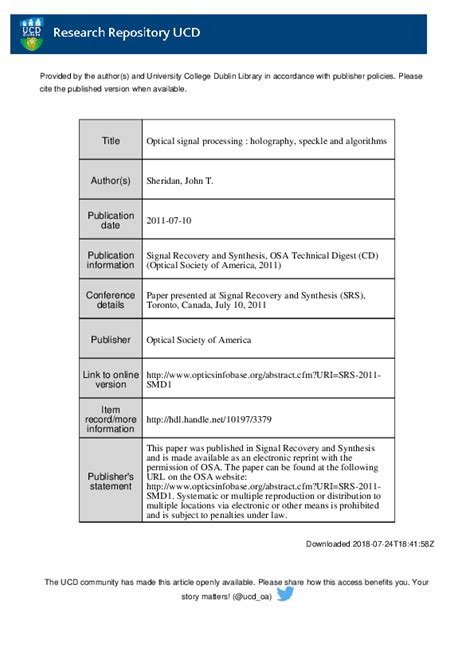 UCD DUBLIN

Research Repository UCD

Provided by the author(s) and University College Dublin Library in accordance with publisher policies. Please cite the published version when available.

| Title | Optical signal processing : holography, speckle and algorithms |
|---|---|
| Author(s) | Sheridan, John T. |
| Publication date | 2011-07-10 |
| Publication information | Signal Recovery and Synthesis, OSA Technical Digest (CD) (Optical Society of America, 2011) |
| Conference details | Paper presented at Signal Recovery and Synthesis (SRS), Toronto, Canada, July 10, 2011 |
| Publisher | Optical Society of America |
| Link to online version | http://www.opticsinfobase.org/abstract.cfm?URI=SRS-2011-SMD1 |
| Item record/more information | http://hdl.handle.net/10197/3379 |
| Publisher's statement | This paper was published in Signal Recovery and Synthesis and is made available as an electronic reprint with the permission of OSA. The paper can be found at the following URL on the OSA website: http://www.opticsinfobase.org/abstract.cfm?URI=SRS-2011-SMD1. Systematic or multiple reproduction or distribution to multiple locations via electronic or other means is prohibited and is subject to penalties under law. |

Downloaded 2018-07-24T18:41:58Z

The UCD community has made this article openly available. Please share how this access benefits you. Your story matters! (@ucd_oa)